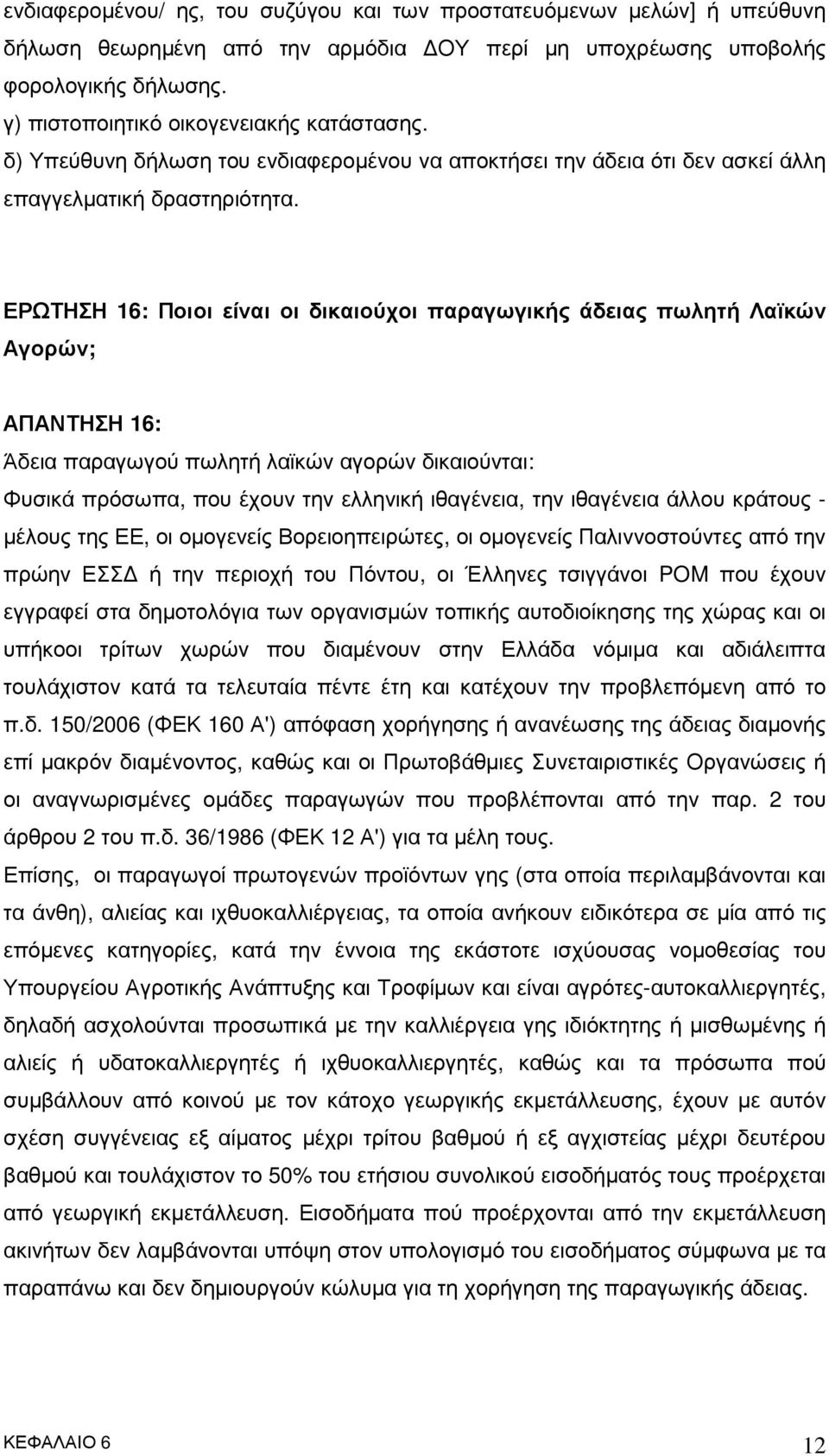 ενδιαφερομένου/ ης, του συζύγου και των προστατευόμενων μελών] ή υπεύθυνη δήλωση θεωρημένη από την αρμόδια ΔΟΥ περί μη υποχρέωσης υποβολής φορολογικής δήλωσης.
γ) πιστοποιητικό οικογενειακής κατάστασης.
δ) Υπεύθυνη δήλωση του ενδιαφερομένου να αποκτήσει την άδεια ότι δεν ασκεί άλλη επαγγελματική δραστηριότητα.

ΕΡΩΤΗΣΗ 16: Ποιοι είναι οι δικαιούχοι παραγωγικής άδειας πωλητή Λαϊκών Αγορών;

ΑΠΑΝΤΗΣΗ 16:
Άδεια παραγωγού πωλητή λαϊκών αγορών δικαιούνται:
Φυσικά πρόσωπα, που έχουν την ελληνική ιθαγένεια, την ιθαγένεια άλλου κράτους - μέλους της ΕΕ, οι ομογενείς Βορειοηπειρώτες, οι ομογενείς Παλιννοστούντες από την πρώην ΕΣΣΔ ή την περιοχή του Πόντου, οι Έλληνες τσιγγάνοι ΡΟΜ που έχουν εγγραφεί στα δημοτολόγια των οργανισμών τοπικής αυτοδιοίκησης της χώρας και οι υπήκοοι τρίτων χωρών που διαμένουν στην Ελλάδα νόμιμα και αδιάλειπτα τουλάχιστον κατά τα τελευταία πέντε έτη και κατέχουν την προβλεπόμενη από το π.δ. 150/2006 (ΦΕΚ 160 Α') απόφαση χορήγησης ή ανανέωσης της άδειας διαμονής επί μακρόν διαμένοντος, καθώς και οι Πρωτοβάθμιες Συνεταιριστικές Οργανώσεις ή οι αναγνωρισμένες ομάδες παραγωγών που προβλέπονται από την παρ. 2 του άρθρου 2 του π.δ. 36/1986 (ΦΕΚ 12 Α') για τα μέλη τους.
Επίσης, οι παραγωγοί πρωτογενών προϊόντων γης (στα οποία περιλαμβάνονται και τα άνθη), αλιείας και ιχθυοκαλλιέργειας, τα οποία ανήκουν ειδικότερα σε μία από τις επόμενες κατηγορίες, κατά την έννοια της εκάστοτε ισχύουσας νομοθεσίας του Υπουργείου Αγροτικής Ανάπτυξης και Τροφίμων και είναι αγρότες-αυτοκαλλιεργητές, δηλαδή ασχολούνται προσωπικά με την καλλιέργεια γης ιδιόκτητης ή μισθωμένης ή αλιείς ή υδατοκαλλιεργητές ή ιχθυοκαλλιεργητές, καθώς και τα πρόσωπα πού συμβάλλουν από κοινού με τον κάτοχο γεωργικής εκμετάλλευσης, έχουν με αυτόν σχέση συγγένειας εξ αίματος μέχρι τρίτου βαθμού ή εξ αγχιστείας μέχρι δευτέρου βαθμού και τουλάχιστον το 50% του ετήσιου συνολικού εισοδήματός τους προέρχεται από γεωργική εκμετάλλευση. Εισοδήματα πού προέρχονται από την εκμετάλλευση ακινήτων δεν λαμβάνονται υπόψη στον υπολογισμό του εισοδήματος σύμφωνα με τα παραπάνω και δεν δημιουργούν κώλυμα για τη χορήγηση της παραγωγικής άδειας.

ΚΕΦΑΛΑΙΟ 6 12